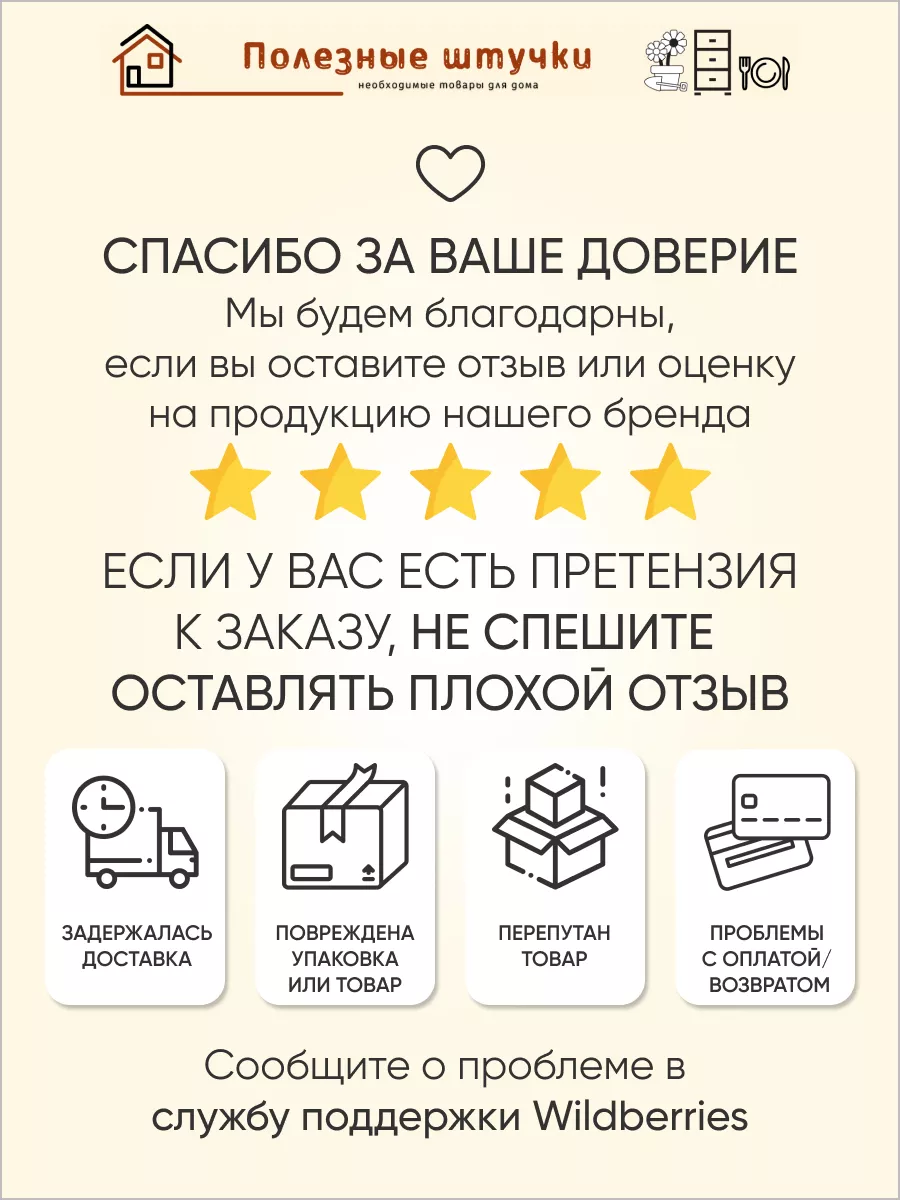 Полезные штучки
необходимые товары для дома

СПАСИБО ЗА ВАШЕ ДОВЕРИЕ
Мы будем благодарны, если вы оставите отзыв или оценку на продукцию нашего бренда

ЕСЛИ У ВАС ЕСТЬ ПРЕТЕНЗИЯ К ЗАКАЗУ, НЕ СПЕШИТЕ ОСТАВЛЯТЬ ПЛОХОЙ ОТЗЫВ

ЗАДЕРЖАЛАСЬ ДОСТАВКА

ПОВРЕЖДЕНА УПАКОВКА ИЛИ ТОВАР

ПЕРЕПУТАН ТОВАР

ПРОБЛЕМЫ С ОПЛАТОЙ/ ВОЗВРАТОМ

Сообщите о проблеме в службу поддержки Wildberries